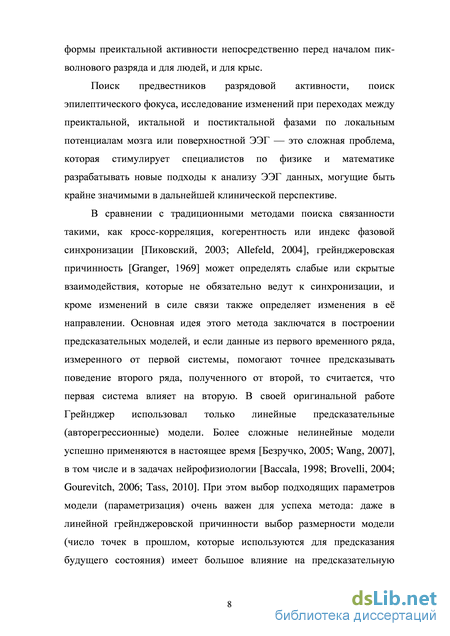 формы преиктальной активности непосредственно перед началом пик-волнового разряда и для людей, и для крыс.

Поиск предвестников разрядовой активности, поиск эпилептического фокуса, исследование изменений при переходах между преиктальной, иктальной и постиктальной фазами по локальным потенциалам мозга или поверхностной ЭЭГ — это сложная проблема, которая стимулирует специалистов по физике и математике разрабатывать новые подходы к анализу ЭЭГ данных, могущие быть крайне значимыми в дальнейшей клинической перспективе.

В сравнении с традиционными методами поиска связанности такими, как кросс-корреляция, когерентность или индекс фазовой синхронизации [Пиковский, 2003; Allefeld, 2004], грейнджеровская причинность [Granger, 1969] может определять слабые или скрытые взаимодействия, которые не обязательно ведут к синхронизации, и кроме изменений в силе связи также определяет изменения в её направлении. Основная идея этого метода заключатся в построении предсказательных моделей, и если данные из первого временного ряда, измеренного от первой системы, помогают точнее предсказывать поведение второго ряда, полученного от второй, то считается, что первая система влияет на вторую. В своей оригинальной работе Грейнджер использовал только линейные предсказательные (авторегрессионные) модели. Более сложные нелинейные модели успешно применяются в настоящее время [Безручко, 2005; Wang, 2007], в том числе и в задачах нейрофизиологии [Baccala, 1998; Brovelli, 2004; Gourevitch, 2006; Tass, 2010]. При этом выбор подходящих параметров модели (параметризация) очень важен для успеха метода: даже в линейной грейнджеровской причинности выбор размерности модели (число точек в прошлом, которые используются для предсказания будущего состояния) имеет большое влияние на предсказательную

8

dsLib.net
библиотека диссертаций